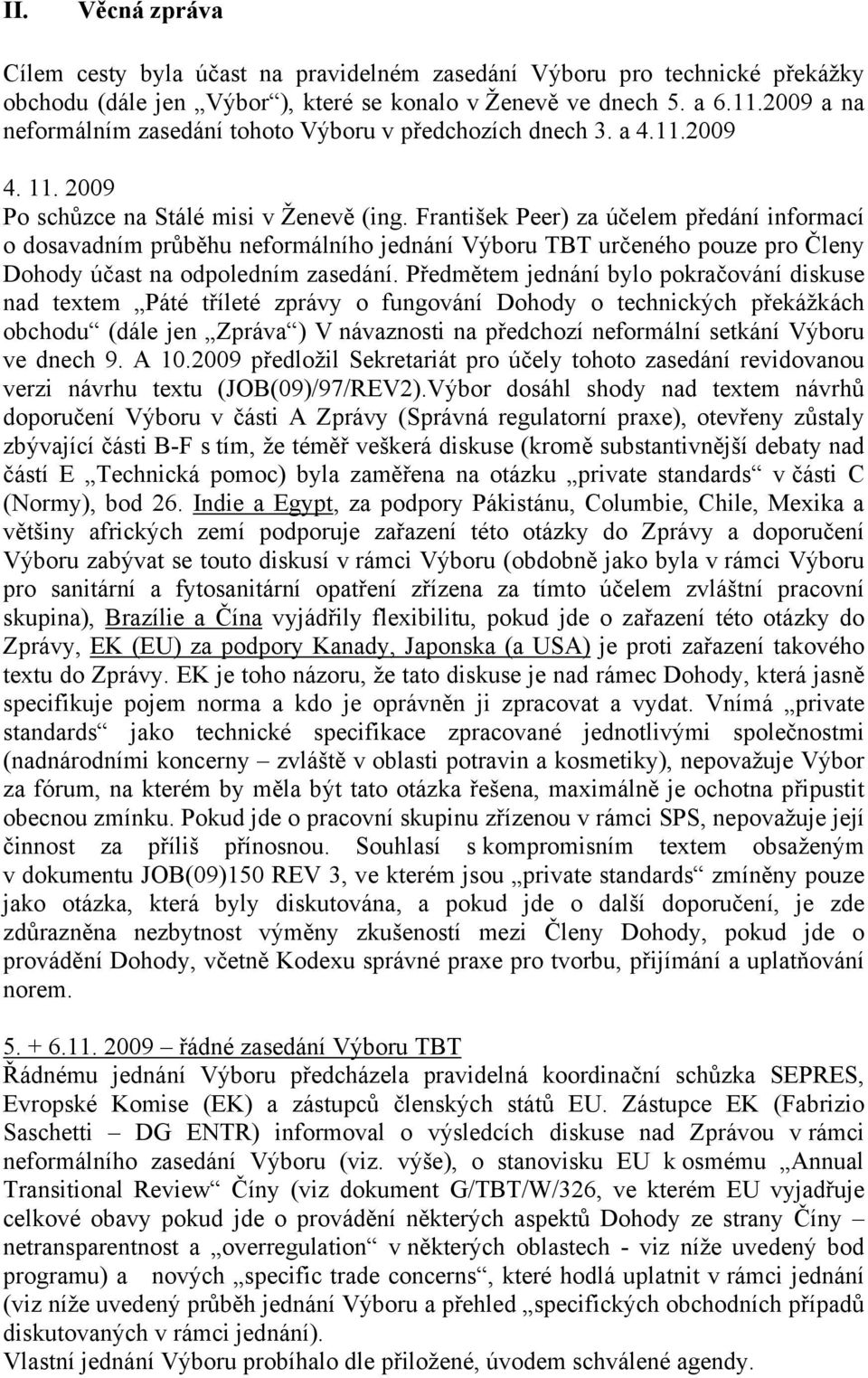 II. Věcná zpráva

Cílem cesty byla účast na pravidelném zasedání Výboru pro technické překážky obchodu (dále jen „Výbor“), které se konalo v Ženevě ve dnech 5. a 6.11.2009 a na neformálním zasedání tohoto Výboru v předchozích dnech 3. a 4.11.2009

4. 11. 2009
Po schůzce na Stálé misi v Ženevě (ing. František Peer) za účelem předání informací o dosavadním průběhu neformálního jednání Výboru TBT určeného pouze pro Členy Dohody účast na odpoledním zasedání. Předmětem jednání bylo pokračování diskuse nad textem „Páté tříleté zprávy o fungování Dohody o technických překážkách obchodu“ (dále jen „Zpráva“) V návaznosti na předchozí neformální setkání Výboru ve dnech 9. A 10.2009 předložil Sekretariát pro účely tohoto zasedání revidovanou verzi návrhu textu (JOB(09)/97/REV2).Výbor dosáhl shody nad textem návrhů doporučení Výboru v části A Zprávy (Správná regulatorní praxe), otevřeny zůstaly zbývající části B-F s tím, že téměř veškerá diskuse (kromě substantivnější debaty nad částí E „Technická pomoc) byla zaměřena na otázku „private standards“ v části C (Normy), bod 26. Indie a Egypt, za podpory Pákistánu, Columbie, Chile, Mexika a většiny afrických zemí podporuje zařazení této otázky do Zprávy a doporučení Výboru zabývat se touto diskusí v rámci Výboru (obdobně jako byla v rámci Výboru pro sanitární a fytosanitární opatření zřízena za tímto účelem zvláštní pracovní skupina), Brazílie a Čína vyjádřily flexibilitu, pokud jde o zařazení této otázky do Zprávy, EK (EU) za podpory Kanady, Japonska (a USA) je proti zařazení takového textu do Zprávy. EK je toho názoru, že tato diskuse je nad rámec Dohody, která jasně specifikuje pojem norma a kdo je oprávněn ji zpracovat a vydat. Vnímá „private standards“ jako technické specifikace zpracované jednotlivými společnostmi (nadnárodními koncerny – zvláště v oblasti potravin a kosmetiky), nepovažuje Výbor za fórum, na kterém by měla být tato otázka řešena, maximálně je ochotna připustit obecnou zmínku. Pokud jde o pracovní skupinu zřízenou v rámci SPS, nepovažuje její činnost za příliš přínosnou. Souhlasí s kompromisním textem obsaženým v dokumentu JOB(09)150 REV 3, ve kterém jsou „private standards“ zmíněny pouze jako otázka, která byly diskutována, a pokud jde o další doporučení, je zde zdůrazněna nezbytnost výměny zkušeností mezi Členy Dohody, pokud jde o provádění Dohody, včetně Kodexu správné praxe pro tvorbu, přijímání a uplatňování norem.

5. + 6.11. 2009 – řádné zasedání Výboru TBT
Řádnému jednání Výboru předcházela pravidelná koordinační schůzka SEPRES, Evropské Komise (EK) a zástupců členských států EU. Zástupce EK (Fabrizio Saschetti – DG ENTR) informoval o výsledcích diskuse nad Zprávou v rámci neformálního zasedání Výboru (viz. výše), o stanovisku EU k osmému „Annual Transitional Review“ Číny (viz dokument G/TBT/W/326, ve kterém EU vyjadřuje celkové obavy pokud jde o provádění některých aspektů Dohody ze strany Číny – netransparentnost a „overregulation“ v některých oblastech - viz níže uvedený bod programu) a nových „specific trade concerns“, které hodlá uplatnit v rámci jednání (viz níže uvedený průběh jednání Výboru a přehled „specifických obchodních případů diskutovaných v rámci jednání).
Vlastní jednání Výboru probíhalo dle přiložené, úvodem schválené agendy.